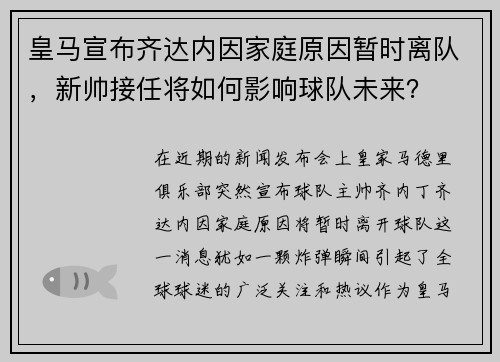 皇马宣布齐达内因家庭原因暂时离队，新帅接任将如何影响球队未来？

在近期的新闻发布会上皇家马德里俱乐部突然宣布球队主帅齐内丁齐达内因家庭原因将暂时离开球队这一消息犹如一颗炸弹瞬间引起了全球球迷的广泛关注和热议作为皇马